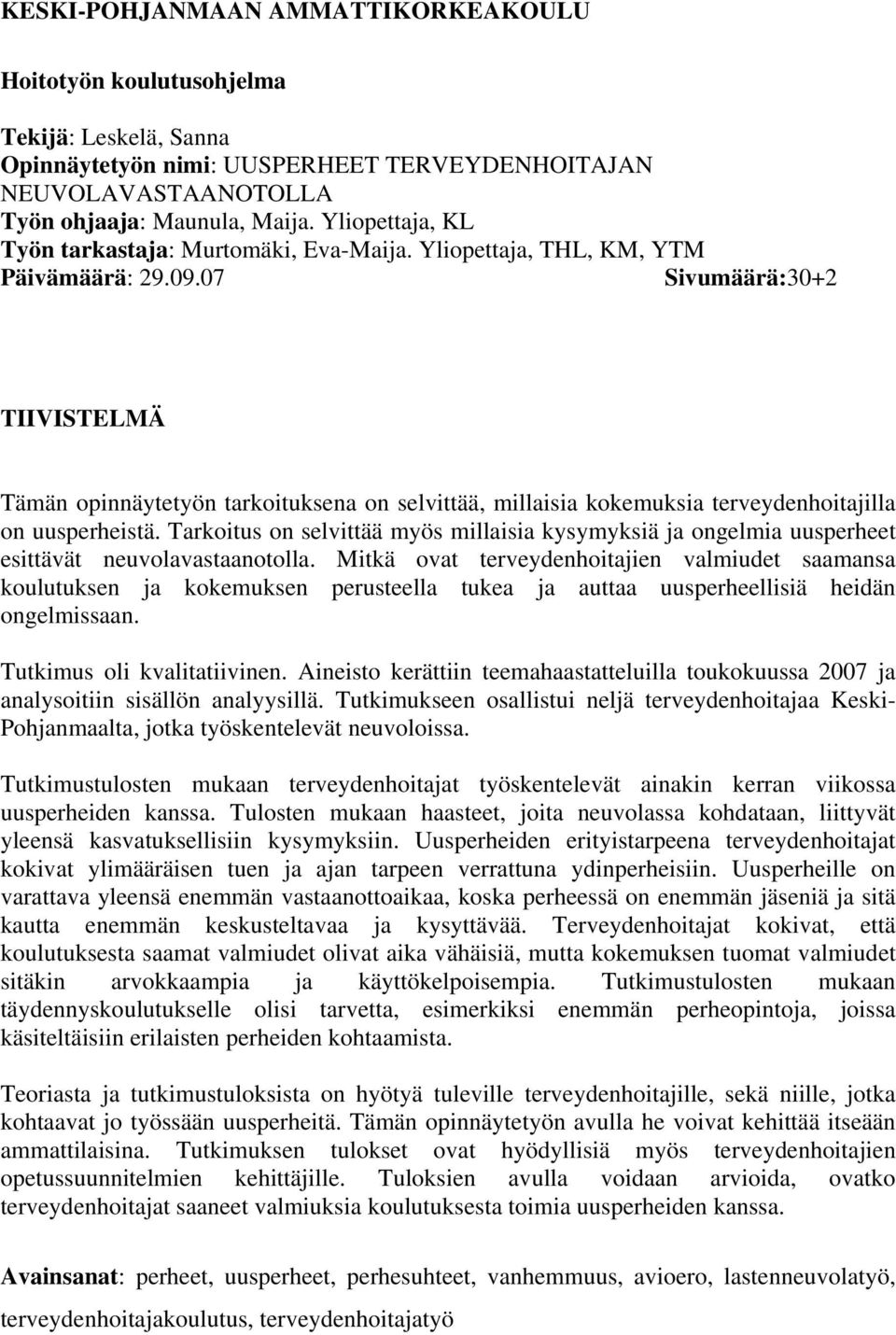 KESKI-POHJANMAAN AMMATTIKORKEAKOULU

Hoitotyön koulutusohjelma

Tekijä: Leskelä, Sanna
Opinnäytetyön nimi: UUSPERHEET TERVEYDENHOITAJAN NEUVOLAVASTAANOTOLLA
Työn ohjaaja: Maunula, Maija. Yliopettaja, KL
Työn tarkastaja: Murtomäki, Eva-Maija. Yliopettaja, THL, KM, YTM
Päivämäärä: 29.09.07 Sivumäärä:30+2

TIIVISTELMÄ

Tämän opinnäytetyön tarkoituksena on selvittää, millaisia kokemuksia terveydenhoitajilla on uusperheistä. Tarkoitus on selvittää myös millaisia kysymyksiä ja ongelmia uusperheet esittävät neuvolavastaanotolla. Mitkä ovat terveydenhoitajien valmiudet saamansa koulutuksen ja kokemuksen perusteella tukea ja auttaa uusperheellisiä heidän ongelmissaan.

Tutkimus oli kvalitatiivinen. Aineisto kerättiin teemahaastatteluilla toukokuussa 2007 ja analysoitiin sisällön analyysillä. Tutkimukseen osallistui neljä terveydenhoitajaa Keski-Pohjanmaalta, jotka työskentelevät neuvoloissa.

Tutkimustulosten mukaan terveydenhoitajat työskentelevät ainakin kerran viikossa uusperheiden kanssa. Tulosten mukaan haasteet, joita neuvolassa kohdataan, liittyvät yleensä kasvatuksellisiin kysymyksiin. Uusperheiden erityistarpeena terveydenhoitajat kokivat ylimääräisen tuen ja ajan tarpeen verrattuna ydinperheisiin. Uusperheille on varattava yleensä enemmän vastaanottoaikaa, koska perheessä on enemmän jäseniä ja sitä kautta enemmän keskusteltavaa ja kysyttävää. Terveydenhoitajat kokivat, että koulutuksesta saamat valmiudet olivat aika vähäisiä, mutta kokemuksen tuomat valmiudet sitäkin arvokkaampia ja käyttökelpoisempia. Tutkimustulosten mukaan täydennyskoulutukselle olisi tarvetta, esimerkiksi enemmän perheopintoja, joissa käsiteltäisiin erilaisten perheiden kohtaamista.

Teoriasta ja tutkimustuloksista on hyötyä tuleville terveydenhoitajille, sekä niille, jotka kohtaavat jo työssään uusperheitä. Tämän opinnäytetyön avulla he voivat kehittää itseään ammattilaisina. Tutkimuksen tulokset ovat hyödyllisiä myös terveydenhoitajien opetussuunnitelmien kehittäjille. Tuloksien avulla voidaan arvioida, ovatko terveydenhoitajat saaneet valmiuksia koulutuksesta toimia uusperheiden kanssa.

Avainsanat: perheet, uusperheet, perhesuhteet, vanhemmuus, avioero, lastenneuvolatyö, terveydenhoitajakoulutus, terveydenhoitajatyö